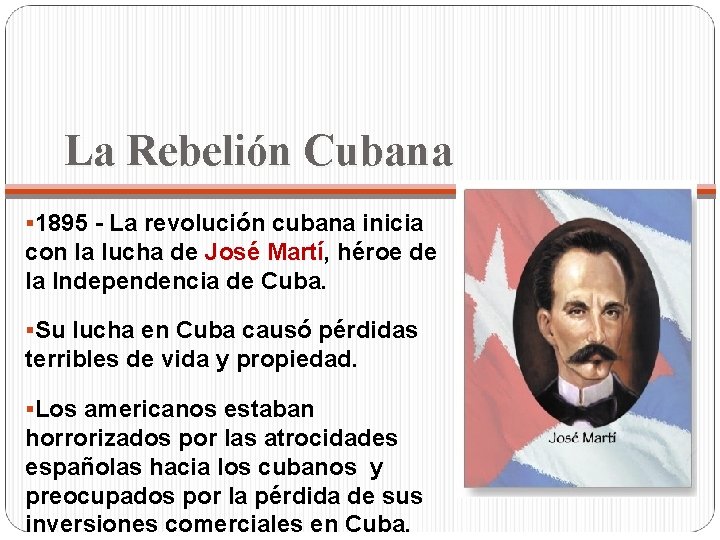 La Rebelión Cubana

▪1895 - La revolución cubana inicia con la lucha de José Martí, héroe de la Independencia de Cuba.

▪Su lucha en Cuba causó pérdidas terribles de vida y propiedad.

▪Los americanos estaban horrorizados por las atrocidades españolas hacia los cubanos y preocupados por la pérdida de sus inversiones comerciales en Cuba.

José Martí